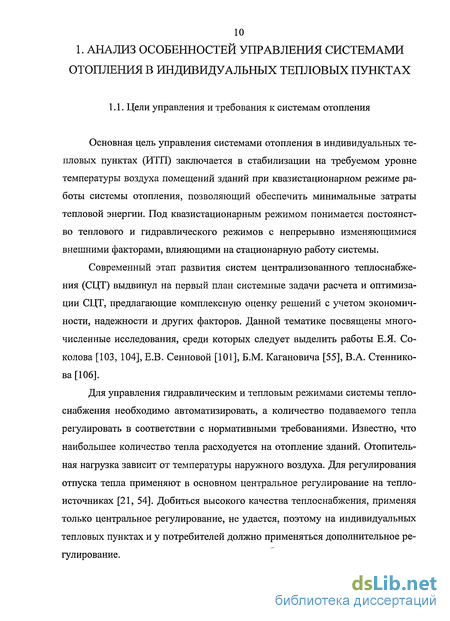 10

1. АНАЛИЗ ОСОБЕННОСТЕЙ УПРАВЛЕНИЯ СИСТЕМАМИ ОТОПЛЕНИЯ В ИНДИВИДУАЛЬНЫХ ТЕПЛОВЫХ ПУНКТАХ

1.1. Цели управления и требования к системам отопления

Основная цель управления системами отопления в индивидуальных тепловых пунктах (ИТП) заключается в стабилизации на требуемом уровне температуры воздуха помещений зданий при квазистационарном режиме работы системы отопления, позволяющий обеспечить минимальные затраты тепловой энергии. Под квазистационарным режимом понимается постоянство теплового и гидравлического режимов с непрерывно изменяющимися внешними факторами, влияющими на стационарную работу системы.

Современный этап развития систем централизованного теплоснабжения (СЦТ) выдвинул на первый план системные задачи расчета и оптимизации СЦТ, предлагающие комплексную оценку решений с учетом экономичности, надежности и других факторов. Данной тематике посвящены многочисленные исследования, среди которых следует выделить работы Е.Я. Соколова [103, 104], Е.В. Сенновой [101], Б.М. Кагановича [55], В.А. Стенникова [106].

Для управления гидравлическим и тепловым режимами системы теплоснабжения необходимо автоматизировать, а количество подаваемого тепла регулировать в соответствии с нормативными требованиями. Известно, что наибольшее количество тепла расходуется на отопление зданий. Отопительная нагрузка зависит от температуры наружного воздуха. Для регулирования отпуска тепла применяют в основном центральное регулирование на теплоисточниках [21, 54]. Добиться высокого качества теплоснабжения, применяя только центральное регулирование, не удается, поэтому на индивидуальных тепловых пунктах и у потребителей должно применяться дополнительное регулирование.

dsLib.net
библиотека диссертаций